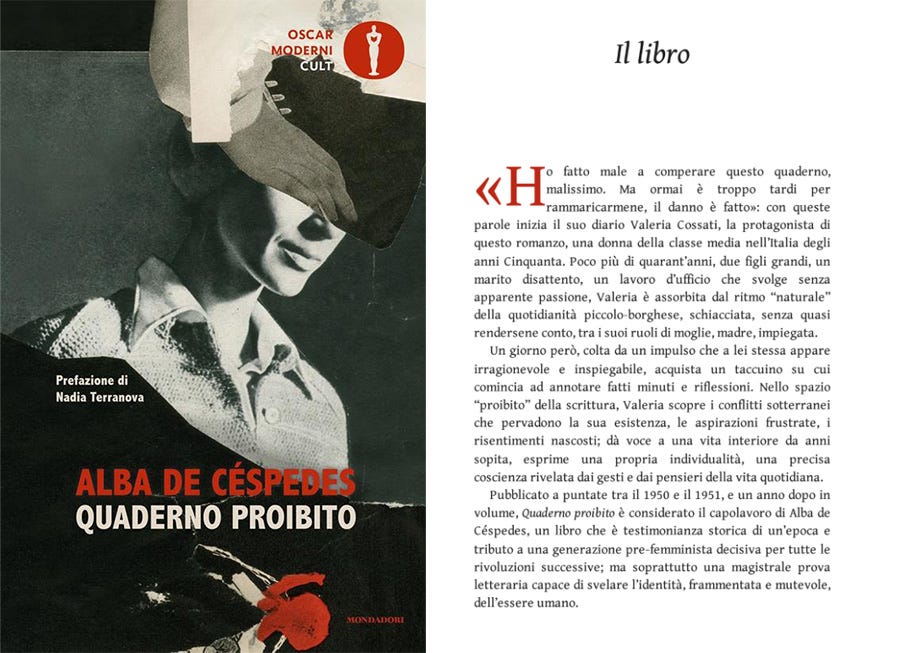 OSCAR
MODERNI
CULT

Prefazione di
Nadia Terranova

ALBA DE CÉSPEDES
QUADERNO PROIBITO

MONDADORI

Il libro

«Ho fatto male a comperare questo quaderno, malissimo. Ma ormai è troppo tardi per rammaricarmene, il danno è fatto»: con queste parole inizia il suo diario Valeria Cossati, la protagonista di questo romanzo, una donna della classe media nell'Italia degli anni Cinquanta. Poco più di quarant'anni, due figli grandi, un marito disattento, un lavoro d'ufficio che svolge senza apparente passione, Valeria è assorbita dal ritmo "naturale" della quotidianità piccolo-borghese, schiacciata, senza quasi rendersene conto, tra i suoi ruoli di moglie, madre, impiegata.

Un giorno però, colta da un impulso che a lei stessa appare irragionevole e inspiegabile, acquista un taccuino su cui comincia ad annotare fatti minuti e riflessioni. Nello spazio "proibito" della scrittura, Valeria scopre i conflitti sotterranei che pervadono la sua esistenza, le aspirazioni frustrate, i risentimenti nascosti; dà voce a una vita interiore da anni sopita, esprime una propria individualità, una precisa coscienza rivelata dai gesti e dai pensieri della vita quotidiana.

Pubblicato a puntate tra il 1950 e il 1951, e un anno dopo in volume, Quaderno proibito è considerato il capolavoro di Alba de Céspedes, un libro che è testimonianza storica di un'epoca e tributo a una generazione pre-femminista decisiva per tutte le rivoluzioni successive; ma soprattutto una magistrale prova letteraria capace di svelare l'identità, frammentata e mutevole, dell'essere umano.